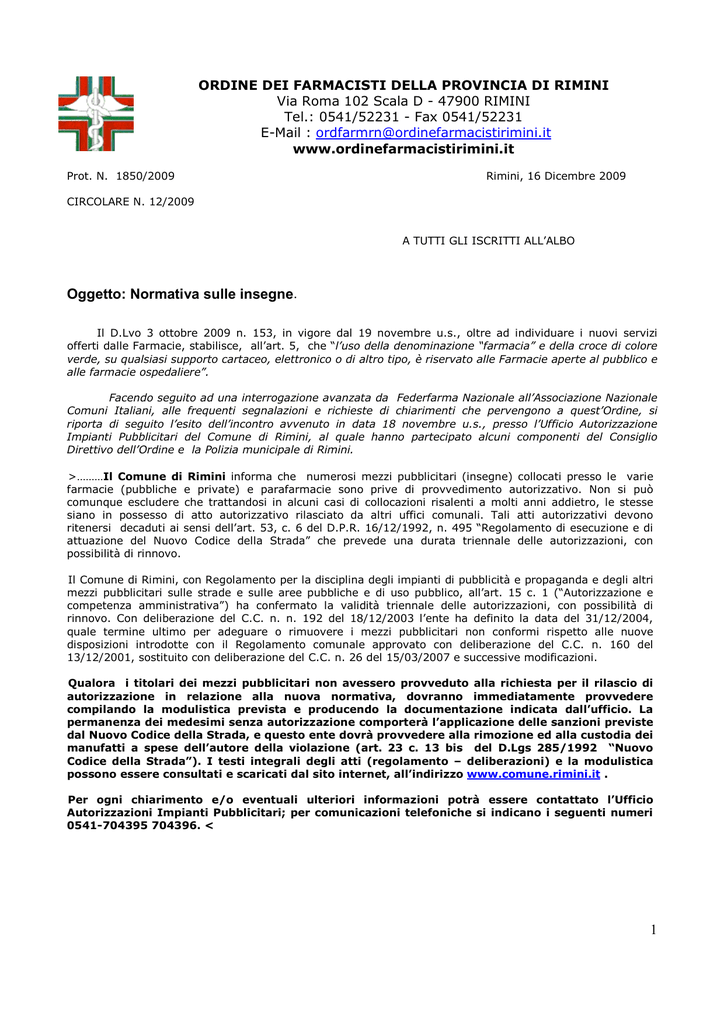 ORDINE DEI FARMACISTI DELLA PROVINCIA DI RIMINI
Via Roma 102 Scala D - 47900 RIMINI
Tel.: 0541/52231 - Fax 0541/52231
E-Mail : ordfarmrn@ordinefarmacistirimini.it
www.ordinefarmacistirimini.it

Prot. N. 1850/2009

Rimini, 16 Dicembre 2009

CIRCOLARE N. 12/2009

A TUTTI GLI ISCRITTI ALL'ALBO

Oggetto: Normativa sulle insegne.

Il D.Lvo 3 ottobre 2009 n. 153, in vigore dal 19 novembre u.s., oltre ad individuare i nuovi servizi offerti dalle Farmacie, stabilisce, all'art. 5, che "l'uso della denominazione "farmacia" e della croce di colore verde, su qualsiasi supporto cartaceo, elettronico o di altro tipo, è riservato alle Farmacie aperte al pubblico e alle farmacie ospedaliere".

Facendo seguito ad una interrogazione avanzata da Federfarma Nazionale all'Associazione Nazionale Comuni Italiani, alle frequenti segnalazioni e richieste di chiarimenti che pervengono a quest'Ordine, si riporta di seguito l'esito dell'incontro avvenuto in data 18 novembre u.s., presso l'Ufficio Autorizzazione Impianti Pubblicitari del Comune di Rimini, al quale hanno partecipato alcuni componenti del Consiglio Direttivo dell'Ordine e la Polizia municipale di Rimini.

>………Il Comune di Rimini informa che numerosi mezzi pubblicitari (insegne) collocati presso le varie farmacie (pubbliche e private) e parafarmacie sono prive di provvedimento autorizzativo. Non si può comunque escludere che trattandosi in alcuni casi di collocazioni risalenti a molti anni addietro, le stesse siano in possesso di atto autorizzativo rilasciato da altri uffici comunali. Tali atti autorizzativi devono ritenersi decaduti ai sensi dell'art. 53, c. 6 del D.P.R. 16/12/1992, n. 495 "Regolamento di esecuzione e di attuazione del Nuovo Codice della Strada" che prevede una durata triennale delle autorizzazioni, con possibilità di rinnovo.

Il Comune di Rimini, con Regolamento per la disciplina degli impianti di pubblicità e propaganda e degli altri mezzi pubblicitari sulle strade e sulle aree pubbliche e di uso pubblico, all'art. 15 c. 1 ("Autorizzazione e competenza amministrativa") ha confermato la validità triennale delle autorizzazioni, con possibilità di rinnovo. Con deliberazione del C.C. n. n. 192 del 18/12/2003 l'ente ha definito la data del 31/12/2004, quale termine ultimo per adeguare o rimuovere i mezzi pubblicitari non conformi rispetto alle nuove disposizioni introdotte con il Regolamento comunale approvato con deliberazione del C.C. n. 160 del 13/12/2001, sostituito con deliberazione del C.C. n. 26 del 15/03/2007 e successive modificazioni.

Qualora i titolari dei mezzi pubblicitari non avessero provveduto alla richiesta per il rilascio di autorizzazione in relazione alla nuova normativa, dovranno immediatamente provvedere compilando la modulistica prevista e producendo la documentazione indicata dall'ufficio. La permanenza dei medesimi senza autorizzazione comporterà l'applicazione delle sanzioni previste dal Nuovo Codice della Strada, e questo ente dovrà provvedere alla rimozione ed alla custodia dei manufatti a spese dell'autore della violazione (art. 23 c. 13 bis del D.Lgs 285/1992 "Nuovo Codice della Strada"). I testi integrali degli atti (regolamento – deliberazioni) e la modulistica possono essere consultati e scaricati dal sito internet, all'indirizzo www.comune.rimini.it .

Per ogni chiarimento e/o eventuali ulteriori informazioni potrà essere contattato l'Ufficio Autorizzazioni Impianti Pubblicitari; per comunicazioni telefoniche si indicano i seguenti numeri 0541-704395 704396. <

1